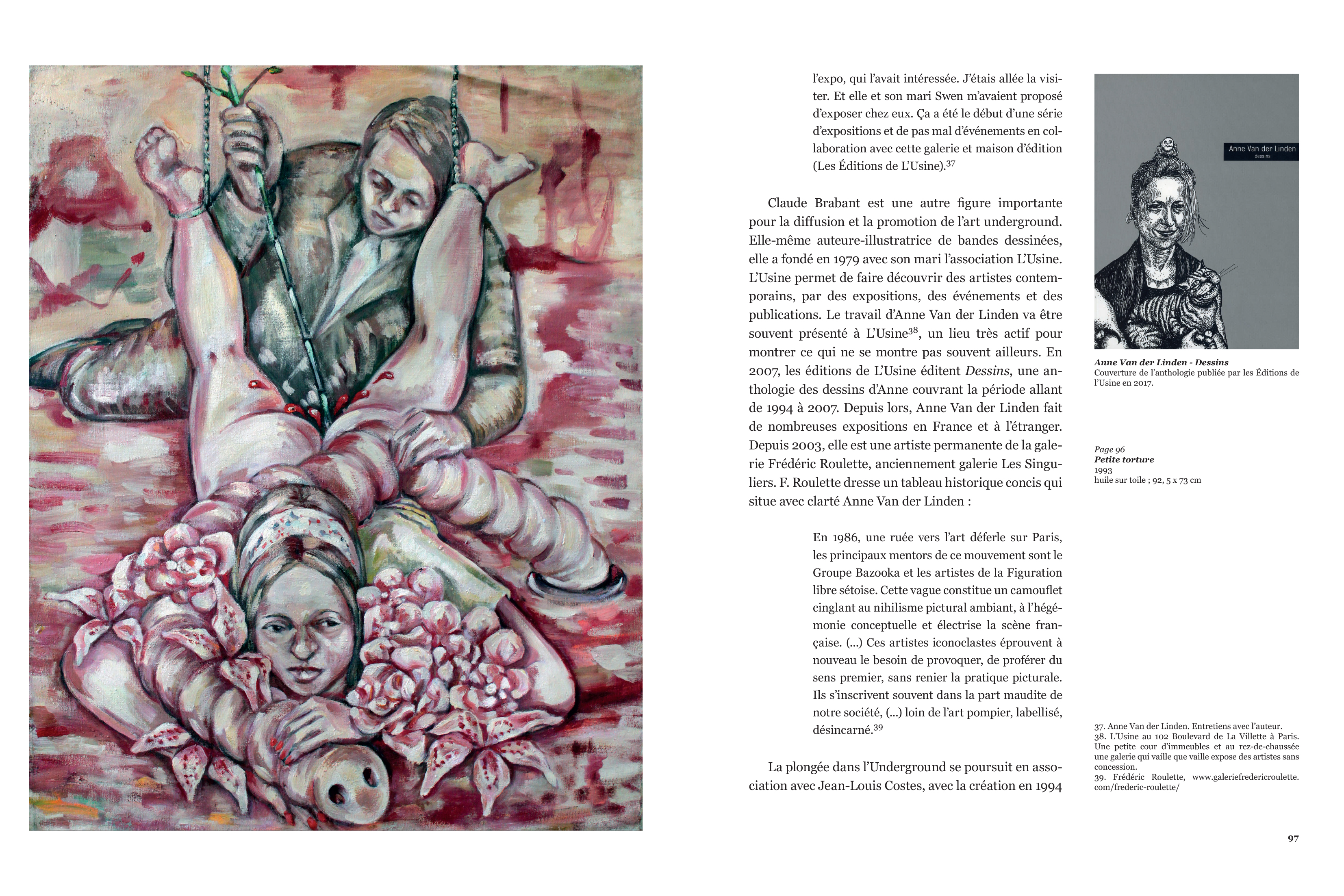 l'expo, qui l'avait intéressée. J'étais allée la visiter. Et elle et son mari Swen m'avaient proposé d'exposer chez eux. Ça a été le début d'une série d'expositions et de pas mal d'événements en collaboration avec cette galerie et maison d'édition (Les Éditions de L'Usine).$^{37}$

Claude Brabant est une autre figure importante pour la diffusion et la promotion de l'art underground. Elle-même auteure-illustratrice de bandes dessinées, elle a fondé en 1979 avec son mari l'association L'Usine. L'Usine permet de faire découvrir des artistes contemporains, par des expositions, des événements et des publications. Le travail d'Anne Van der Linden va être souvent présenté à L'Usine$^{38}$, un lieu très actif pour montrer ce qui ne se montre pas souvent ailleurs. En 2007, les éditions de L'Usine éditent Dessins, une anthologie des dessins d'Anne couvrant la période allant de 1994 à 2007. Depuis lors, Anne Van der Linden fait de nombreuses expositions en France et à l'étranger. Depuis 2003, elle est une artiste permanente de la galerie Frédéric Roulette, anciennement galerie Les Singuliers. F. Roulette dresse un tableau historique concis qui situe avec clarté Anne Van der Linden :

En 1986, une ruée vers l'art déferle sur Paris, les principaux mentors de ce mouvement sont le Groupe Bazooka et les artistes de la Figuration libre sétoise. Cette vague constitue un camouflet cinglant au nihilisme pictural ambiant, à l'hégémonie conceptuelle et électrise la scène française. (...) Ces artistes iconoclastes éprouvent à nouveau le besoin de provoquer, de proférer du sens premier, sans renier la pratique picturale. Ils s'inscrivent souvent dans la part maudite de notre société, (...) loin de l'art pompier, labellisé, désincarné.$^{39}$

La plongée dans l'Underground se poursuit en association avec Jean-Louis Costes, avec la création en 1994

Anne Van der Linden
dessins

Anne Van der Linden - Dessins
Couverture de l'anthologie publiée par les Éditions de l'Usine en 2017.

Page 96
Petite torture
1993
huile sur toile ; 92, 5 x 73 cm

37. Anne Van der Linden. Entretiens avec l'auteur.
38. L'Usine au 102 Boulevard de La Villette à Paris. Une petite cour d'immeubles et au rez-de-chaussée une galerie qui vaille que vaille expose des artistes sans concession.
39. Frédéric Roulette, www.galeriefredericroulette.com/frederic-roulette/

97